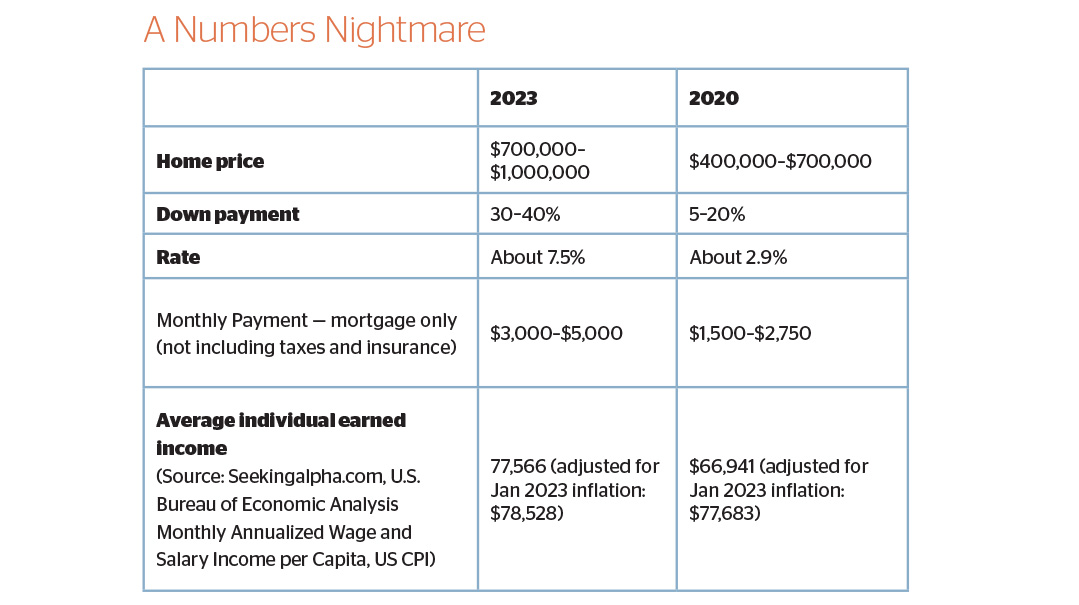 A Numbers Nightmare

| | 2023 | 2020 |
|---|---|---|
| **Home price** | \$700,000-\$1,000,000 | \$400,000-\$700,000 |
| **Down payment** | 30-40% | 5-20% |
| **Rate** | About 7.5% | About 2.9% |
| Monthly Payment — mortgage only (not including taxes and insurance) | \$3,000-\$5,000 | \$1,500-\$2,750 |
| **Average individual earned income** (Source: Seekingalpha.com, U.S. Bureau of Economic Analysis Monthly Annualized Wage and Salary Income per Capita, US CPI) | 77,566 (adjusted for Jan 2023 inflation: \$78,528) | \$66,941 (adjusted for Jan 2023 inflation: \$77,683) |